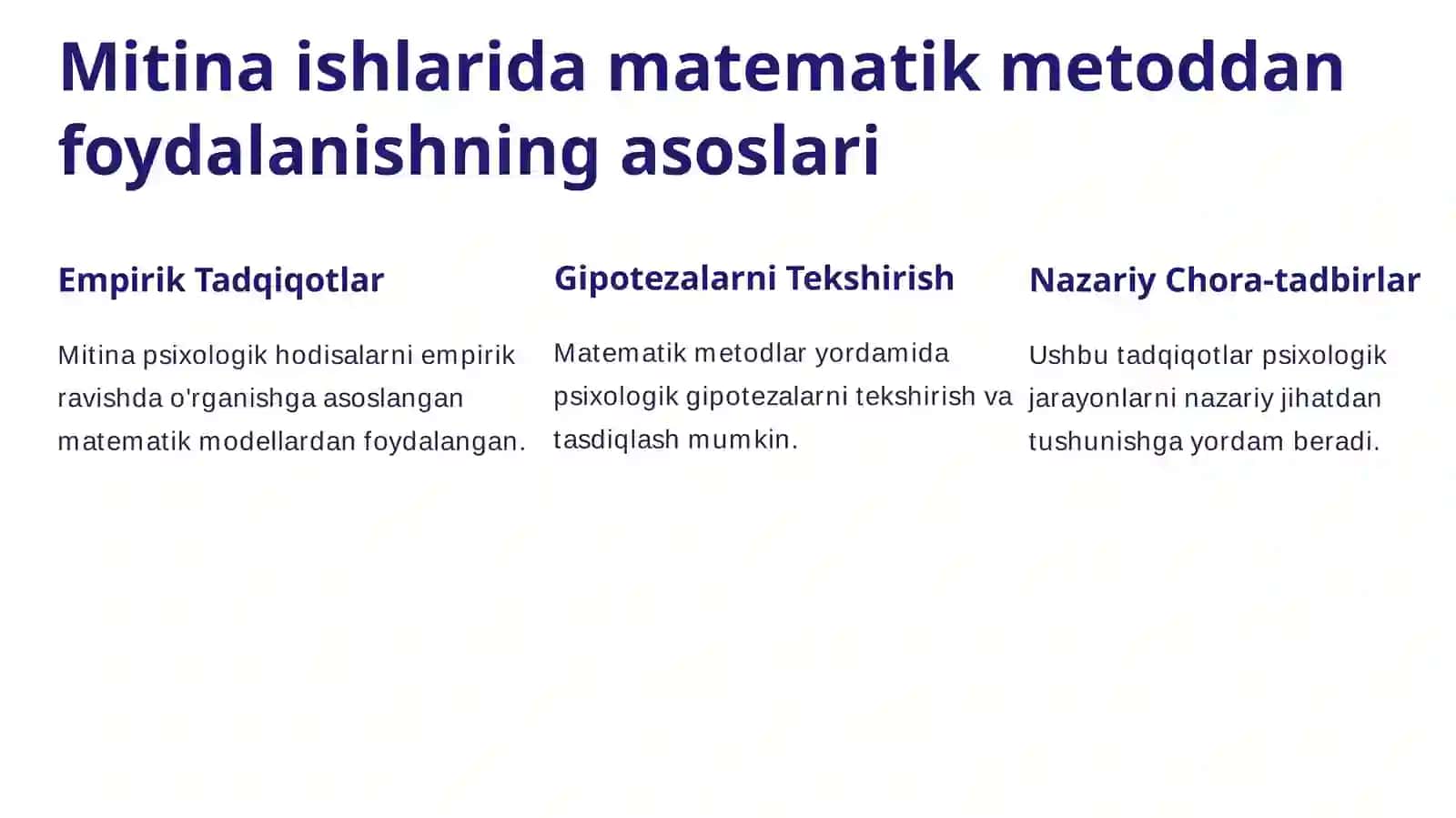 Mitina ishlarida matematik metoddan foydalanishning asoslari

Empirik Tadqiqotlar

Mitina psixologik hodisalarni empirik ravishda o'rganishga asoslangan matematik modellardan foydalangan.

Gipotezalarni Tekshirish

Matematik metodlar yordamida psixologik gipotezalarni tekshirish va tasdiqlash mumkin.

Nazariy Chora-tadbirlar

Ushbu tadqiqotlar psixologik jarayonlarni nazariy jihatdan tushunishga yordam beradi.